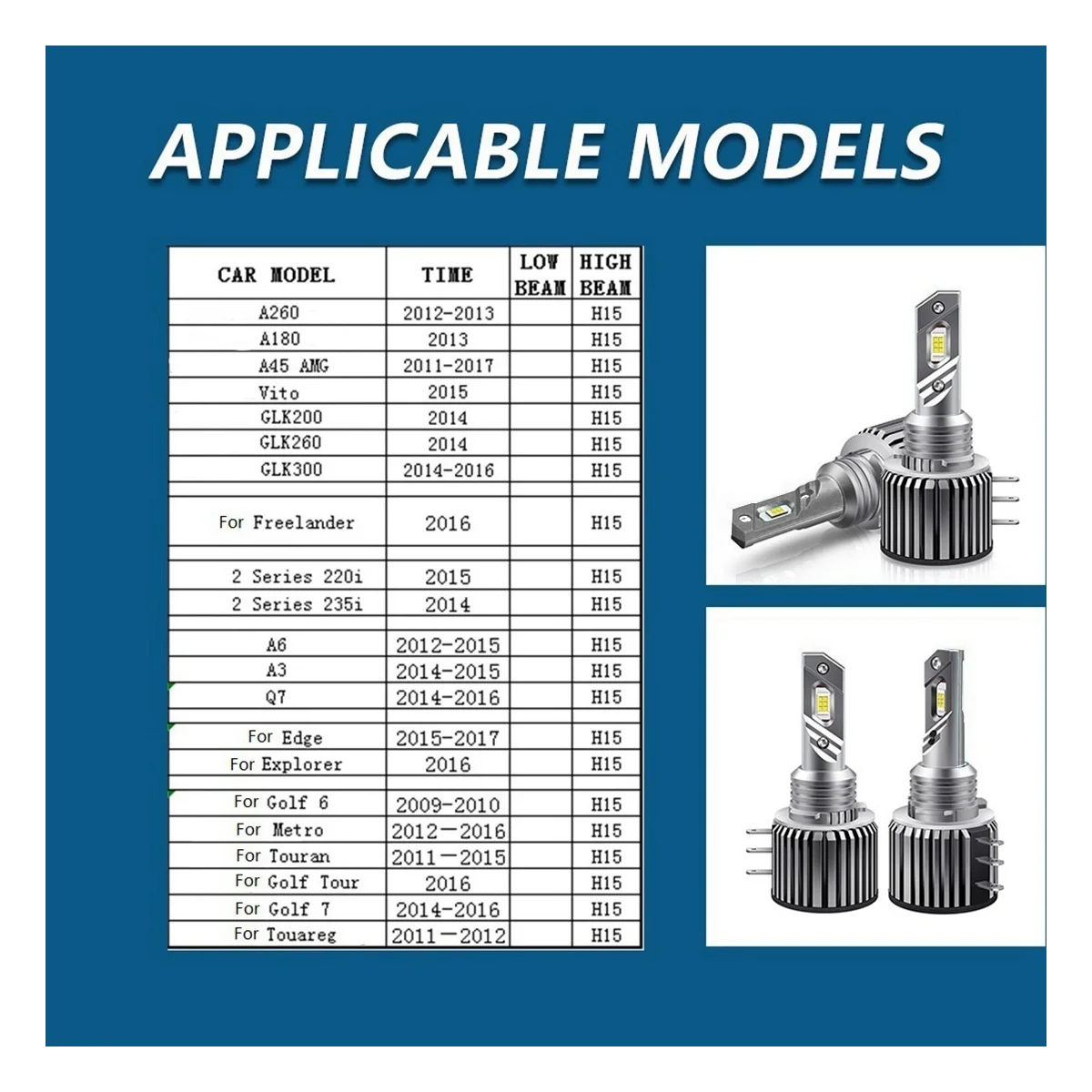 APPLICABLE MODELS

| CAR MODEL | TIME | LOW BEAM | HIGH BEAM |
|---|---|---|---|
| A260 | 2012-2013 | | H15 |
| A180 | 2013 | | H15 |
| A45 AMG | 2011-2017 | | H15 |
| Vito | 2015 | | H15 |
| GLK200 | 2014 | | H15 |
| GLK260 | 2014 | | H15 |
| GLK300 | 2014-2016 | | H15 |
| For Freelander | 2016 | | H15 |
| 2 Series 220i | 2015 | | H15 |
| 2 Series 235i | 2014 | | H15 |
| A6 | 2012-2015 | | H15 |
| A3 | 2014-2015 | | H15 |
| Q7 | 2014-2016 | | H15 |
| For Edge | 2015-2017 | | H15 |
| For Explorer | 2016 | | H15 |
| For Golf 6 | 2009-2010 | | H15 |
| For Metro | 2012—2016 | | H15 |
| For Touran | 2011—2015 | | H15 |
| For Golf Tour | 2016 | | H15 |
| For Golf 7 | 2014-2016 | | H15 |
| For Touareg | 2011—2012 | | H15 |